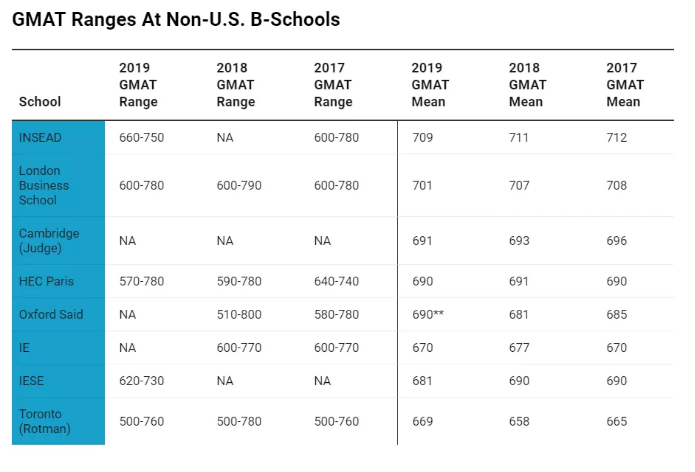 GMAT Ranges At Non-U.S. B-Schools

| School | 2019 GMAT Range | 2018 GMAT Range | 2017 GMAT Range | 2019 GMAT Mean | 2018 GMAT Mean | 2017 GMAT Mean |
|---|---|---|---|---|---|---|
| INSEAD | 660-750 | NA | 600-780 | 709 | 711 | 712 |
| London Business School | 600-780 | 600-790 | 600-780 | 701 | 707 | 708 |
| Cambridge (Judge) | NA | NA | NA | 691 | 693 | 696 |
| HEC Paris | 570-780 | 590-780 | 640-740 | 690 | 691 | 690 |
| Oxford Said | NA | 510-800 | 580-780 | 690** | 681 | 685 |
| IE | NA | 600-770 | 600-770 | 670 | 677 | 670 |
| IESE | 620-730 | NA | NA | 681 | 690 | 690 |
| Toronto (Rotman) | 500-760 | 500-780 | 500-760 | 669 | 658 | 665 |